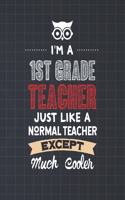 I'M A
1ST GRADE
TEACHER
JUST LIKE A
NORMAL TEACHER
EXCEPT
Much Cooler